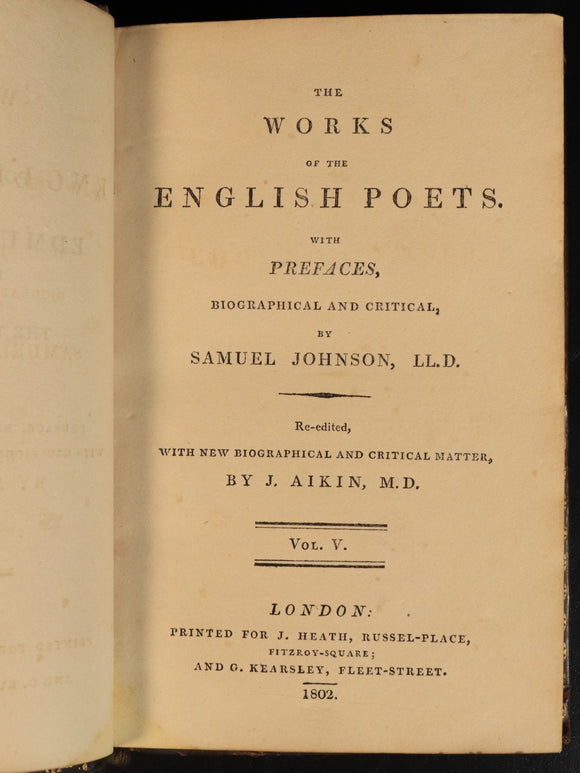 THE
WORKS
OF THE
ENGLISH POETS.
WITH
PREFACES,
BIOGRAPHICAL AND CRITICAL,
BY
SAMUEL JOHNSON, LL.D.

Re-edited,
WITH NEW BIOGRAPHICAL AND CRITICAL MATTER,
BY J. AIKIN, M.D.

VOL. V.

LONDON:
PRINTED FOR J. HEATH, RUSSEL-PLACE,
FITZROY-SQUARE;
AND G. KEARSLEY, FLEET-STREET.
1802.